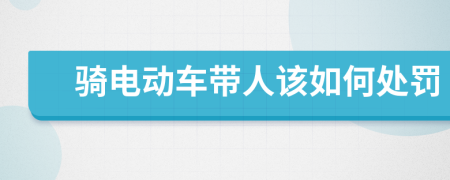 骑电动车带人该如何处罚